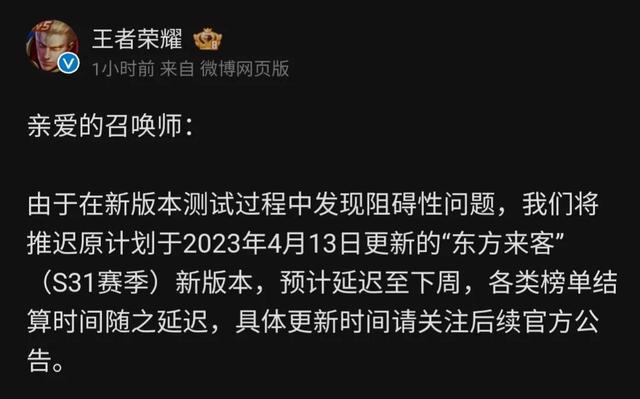 王者荣耀

1小时前 来自 微博网页版

亲爱的召唤师：

由于在新版本测试过程中发现阻碍性问题，我们将推迟原计划于2023年4月13日更新的“东方来客”（S31赛季）新版本，预计延迟至下周，各类榜单结算时间随之延迟，具体更新时间请关注后续官方公告。